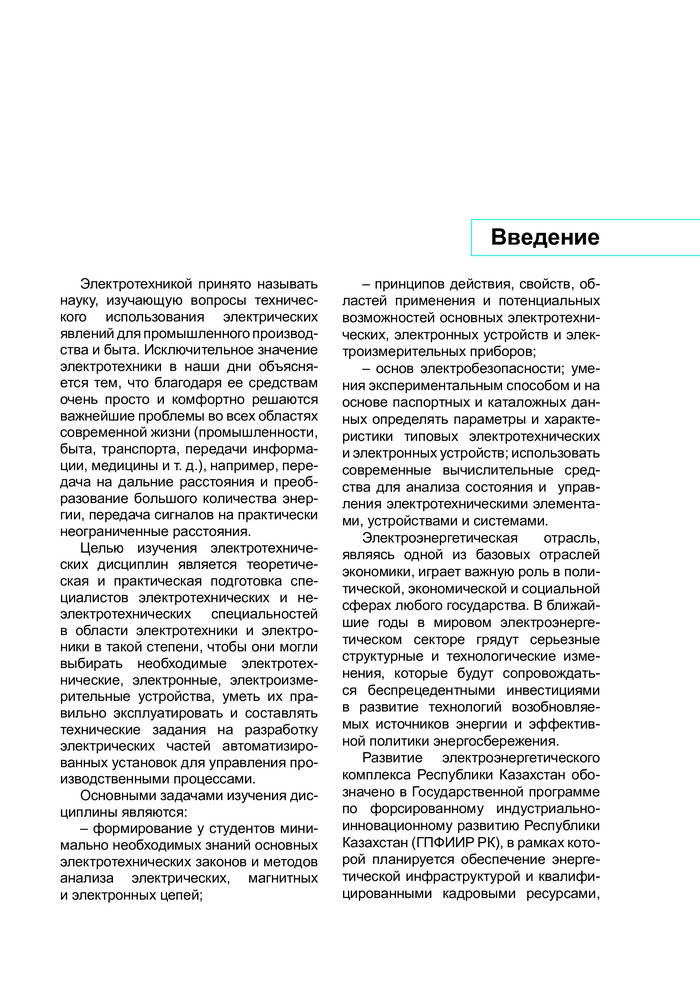 Введение

Электротехникой принято называть науку, изучающую вопросы технического использования электрических явлений для промышленного производства и быта. Исключительное значение электротехники в наши дни объясняется тем, что благодаря ее средствам очень просто и комфортно решаются важнейшие проблемы во всех областях современной жизни (промышленности, быта, транспорта, передачи информации, медицины и т. д.), например, передача на дальние расстояния и преобразование большого количества энергии, передача сигналов на практически неограниченные расстояния.

Целью изучения электротехнических дисциплин является теоретическая и практическая подготовка специалистов электротехнических и неэлектротехнических специальностей в области электротехники и электроники в такой степени, чтобы они могли выбирать необходимые электротехнические, электронные, электроизмерительные устройства, уметь их правильно эксплуатировать и составлять технические задания на разработку электрических частей автоматизированных установок для управления производственными процессами.

Основными задачами изучения дисциплины являются:

– формирование у студентов минимально необходимых знаний основных электротехнических законов и методов анализа электрических, магнитных и электронных цепей;

– принципов действия, свойств, областей применения и потенциальных возможностей основных электротехнических, электронных устройств и электроизмерительных приборов;

– основ электробезопасности; умения экспериментальным способом и на основе паспортных и каталожных данных определять параметры и характеристики типовых электротехнических и электронных устройств; использовать современные вычислительные средства для анализа состояния и управления электротехническими элементами, устройствами и системами.

Электроэнергетическая отрасль, являясь одной из базовых отраслей экономики, играет важную роль в политической, экономической и социальной сферах любого государства. В ближайшие годы в мировом электроэнергетическом секторе грядут серьезные структурные и технологические изменения, которые будут сопровождаться беспрецедентными инвестициями в развитие технологий возобновляемых источников энергии и эффективной политики энергосбережения.

Развитие электроэнергетического комплекса Республики Казахстан обозначено в Государственной программе по форсированному индустриально-инновационному развитию Республики Казахстан (ГПФИИР РК), в рамках которой планируется обеспечение энергетической инфраструктурой и квалифицированными кадровыми ресурсами,